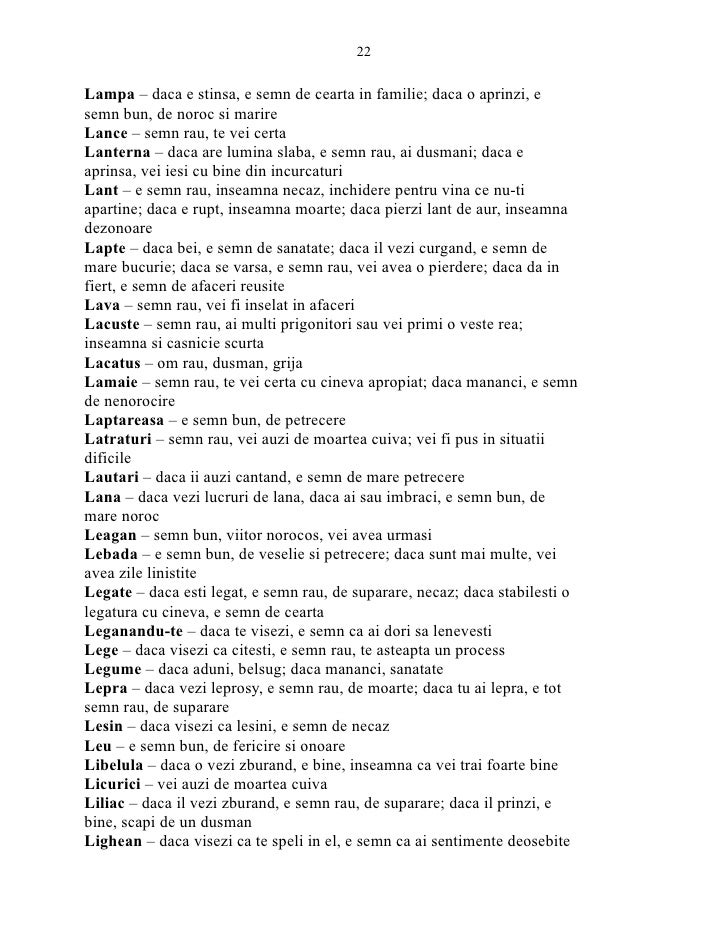 22

Lampa – daca e stinsa, e semn de cearta in familie; daca o aprinzi, e semn bun, de noroc si marire
Lance – semn rau, te vei certa
Lanterna – daca are lumina slaba, e semn rau, ai dusmani; daca e aprinsa, vei iesi cu bine din incurcaturi
Lant – e semn rau, inseamna necaz, inchidere pentru vina ce nu-ti apartine; daca e rupt, inseamna moarte; daca pierzi lant de aur, inseamna dezonoare
Lapte – daca bei, e semn de sanatate; daca il vezi curgand, e semn de mare bucurie; daca se varsa, e semn rau, vei avea o pierdere; daca da in fiert, e semn de afaceri reusite
Lava – semn rau, vei fi inselat in afaceri
Lacuste – semn rau, ai multi prigonitori sau vei primi o veste rea; inseamna si casnicie scurta
Lacatus – om rau, dusman, grija
Lamaie – semn rau, te vei certa cu cineva apropiat; daca mananci, e semn de nenorocire
Laptareasa – e semn bun, de petrecere
Latraturi – semn rau, vei auzi de moartea cuiva; vei fi pus in situatii dificile
Lautari – daca ii auzi cantand, e semn de mare petrecere
Lana – daca vezi lucruri de lana, daca ai sau imbraci, e semn bun, de mare noroc
Leagan – semn bun, viitor norocos, vei avea urmasi
Lebada – e semn bun, de veselie si petrecere; daca sunt mai multe, vei avea zile linistite
Legate – daca esti legat, e semn rau, de suparare, necaz; daca stabilesti o legatura cu cineva, e semn de cearta
Leganandu-te – daca te visezi, e semn ca ai dori sa lenevesti
Lege – daca visezi ca citesti, e semn rau, te asteapta un process
Legume – daca aduni, belsug; daca mananci, sanatate
Lepra – daca vezi leprosy, e semn rau, de moarte; daca tu ai lepra, e tot semn rau, de suparare
Lesin – daca visezi ca lesini, e semn de necaz
Leu – e semn bun, de fericire si onoare
Libelula – daca o vezi zburand, e bine, inseamna ca vei trai foarte bine
Licurici – vei auzi de moartea cuiva
Liliac – daca il vezi zburand, e semn rau, de suparare; daca il prinzi, e bine, scapi de un dusman
Lighean – daca visezi ca te speli in el, e semn ca ai sentimente deosebite